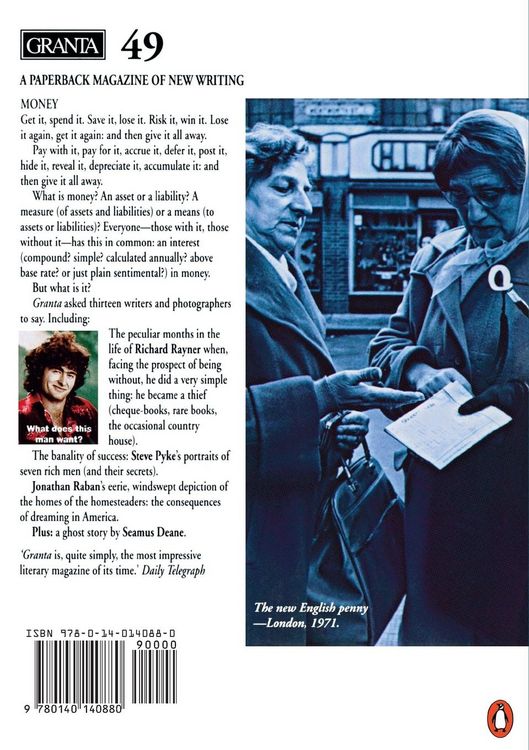 GRANTA 49

A PAPERBACK MAGAZINE OF NEW WRITING

MONEY
Get it, spend it. Save it, lose it. Risk it, win it. Lose it again, get it again: and then give it all away.

Pay with it, pay for it, accrue it, defer it, post it, hide it, reveal it, depreciate it, accumulate it: and then give it all away.

What is money? An asset or a liability? A measure (of assets and liabilities) or a means (to assets or liabilities)? Everyone—those with it, those without it—has this in common: an interest (compound? simple? calculated annually? above base rate? or just plain sentimental?) in money.

But what is it?

Granta asked thirteen writers and photographers to say. Including:

What does this man want?

The peculiar months in the life of Richard Rayner when, facing the prospect of being without, he did a very simple thing: he became a thief (cheque-books, rare books, the occasional country house).

The banality of success: Steve Pyke's portraits of seven rich men (and their secrets).

Jonathan Raban's eerie, windswept depiction of the homes of the homesteaders: the consequences of dreaming in America.

Plus: a ghost story by Seamus Deane.

'Granta is, quite simply, the most impressive literary magazine of its time.' Daily Telegraph

The new English penny —London, 1971.

ISBN 978-0-14-014088-0
90000
9 780140 140880